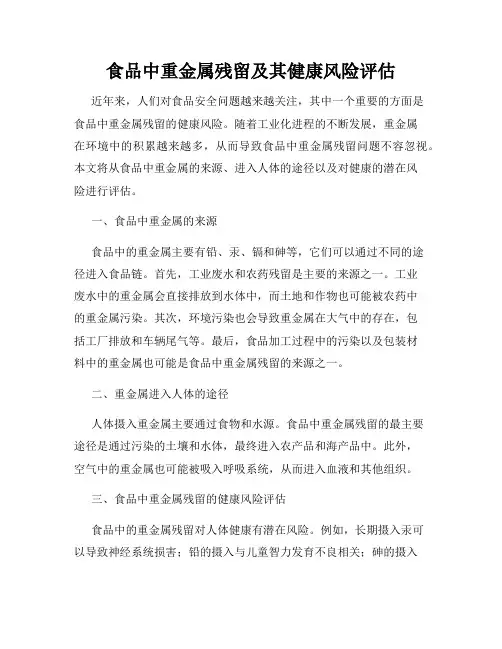 食品中重金属残留及其健康风险评估

近年来，人们对食品安全问题越来越关注，其中一个重要的方面是食品中重金属残留的健康风险。随着工业化进程的不断发展，重金属在环境中的积累越来越多，从而导致食品中重金属残留问题不容忽视。本文将从食品中重金属的来源、进入人体的途径以及对健康的潜在风险进行评估。

一、食品中重金属的来源

食品中的重金属主要有铅、汞、镉和砷等，它们可以通过不同的途径进入食品链。首先，工业废水和农药残留是主要的来源之一。工业废水中的重金属会直接排放到水体中，而土地和作物也可能被农药中的重金属污染。其次，环境污染也会导致重金属在大气中的存在，包括工厂排放和车辆尾气等。最后，食品加工过程中的污染以及包装材料中的重金属也可能是食品中重金属残留的来源之一。

二、重金属进入人体的途径

人体摄入重金属主要通过食物和水源。食品中重金属残留的最主要途径是通过污染的土壤和水体，最终进入农产品和海产品中。此外，空气中的重金属也可能被吸入呼吸系统，从而进入血液和其他组织。

三、食品中重金属残留的健康风险评估

食品中的重金属残留对人体健康有潜在风险。例如，长期摄入汞可以导致神经系统损害；铅的摄入与儿童智力发育不良相关；砷的摄入